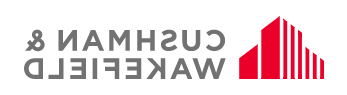 CUSHMAN &
WAKEFIELD